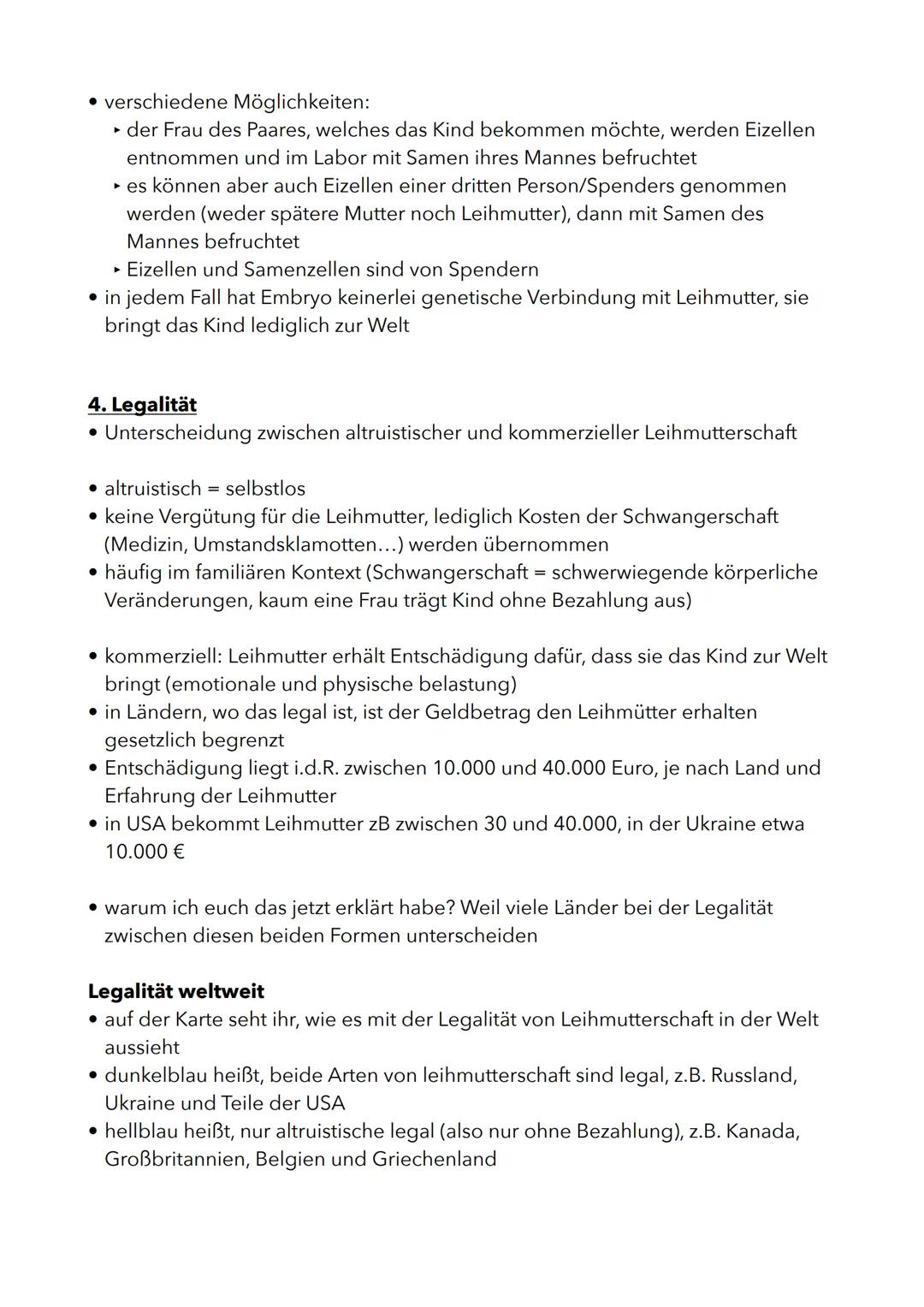 • verschiedene Möglichkeiten:
  ‣ der Frau des Paares, welches das Kind bekommen möchte, werden Eizellen entnommen und im Labor mit Samen ihres Mannes befruchtet
  ‣ es können aber auch Eizellen einer dritten Person/Spenders genommen werden (weder spätere Mutter noch Leihmutter), dann mit Samen des Mannes befruchtet
  ‣ Eizellen und Samenzellen sind von Spendern
• in jedem Fall hat Embryo keinerlei genetische Verbindung mit Leihmutter, sie bringt das Kind lediglich zur Welt

4. Legalität
• Unterscheidung zwischen altruistischer und kommerzieller Leihmutterschaft

• altruistisch = selbstlos
• keine Vergütung für die Leihmutter, lediglich Kosten der Schwangerschaft (Medizin, Umstandsklamotten…) werden übernommen
• häufig im familiären Kontext (Schwangerschaft = schwerwiegende körperliche Veränderungen, kaum eine Frau trägt Kind ohne Bezahlung aus)

• kommerziell: Leihmutter erhält Entschädigung dafür, dass sie das Kind zur Welt bringt (emotionale und physische belastung)
• in Ländern, wo das legal ist, ist der Geldbetrag den Leihmütter erhalten gesetzlich begrenzt
• Entschädigung liegt i.d.R. zwischen 10.000 und 40.000 Euro, je nach Land und Erfahrung der Leihmutter
• in USA bekommt Leihmutter zB zwischen 30 und 40.000, in der Ukraine etwa 10.000 €

• warum ich euch das jetzt erklärt habe? Weil viele Länder bei der Legalität zwischen diesen beiden Formen unterscheiden

Legalität weltweit
• auf der Karte seht ihr, wie es mit der Legalität von Leihmutterschaft in der Welt aussieht
• dunkelblau heißt, beide Arten von leihmutterschaft sind legal, z.B. Russland, Ukraine und Teile der USA
• hellblau heißt, nur altruistische legal (also nur ohne Bezahlung), z.B. Kanada, Großbritannien, Belgien und Griechenland